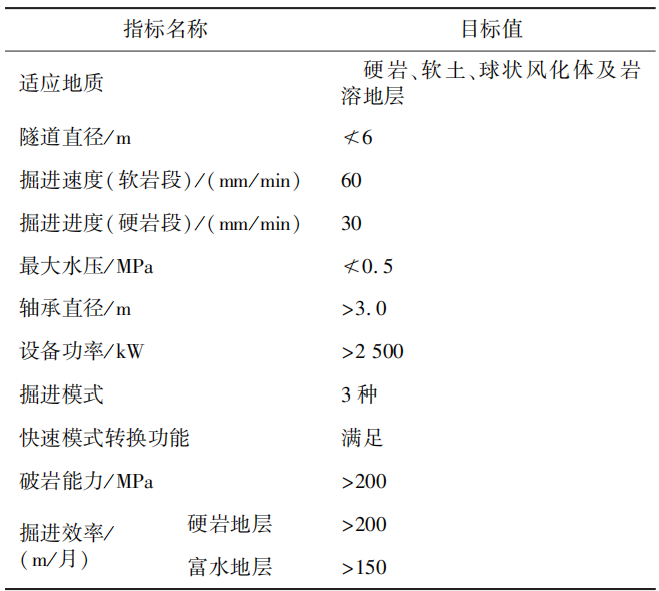 | 指标名称 | | 目标值 |
|---|---|---|
| 适应地质 | | 硬岩、软土、球状风化体及岩溶地层 |
| 隧道直径/m | | $\nless 6$ |
| 掘进速度(软岩段)/(mm/min) | | 60 |
| 掘进进度(硬岩段)/(mm/min) | | 30 |
| 最大水压/MPa | | $\nless 0.5$ |
| 轴承直径/m | | >3.0 |
| 设备功率/kW | | >2 500 |
| 掘进模式 | | 3种 |
| 快速模式转换功能 | | 满足 |
| 破岩能力/MPa | | >200 |
| 掘进效率/(m/月) | 硬岩地层 | >200 |
| | 富水地层 | >150 |